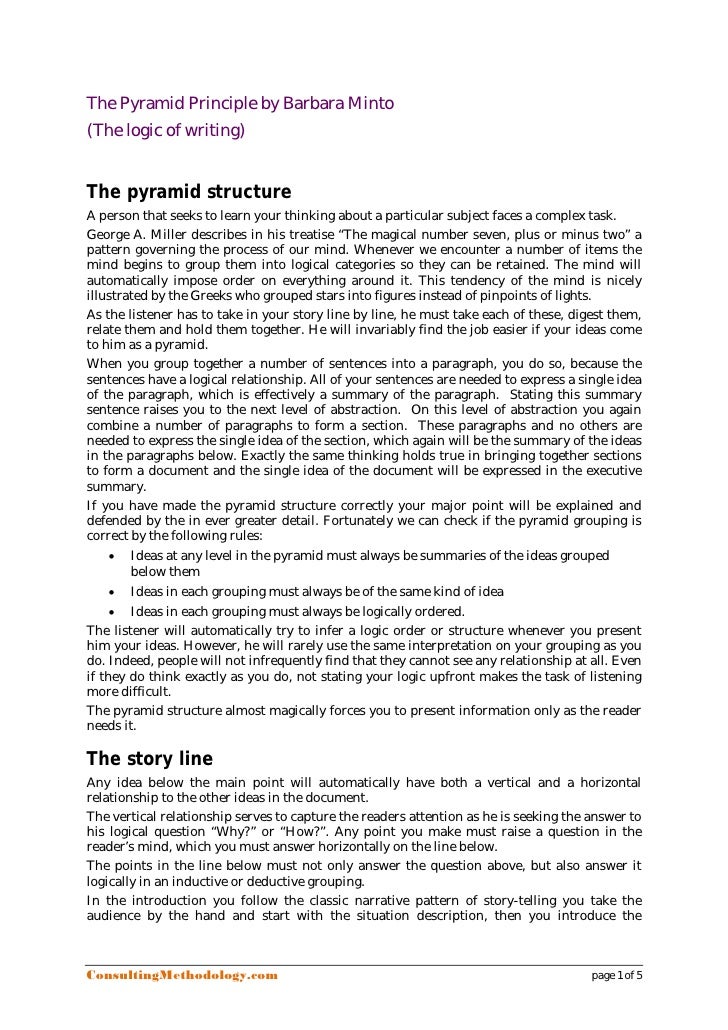 The Pyramid Principle by Barbara Minto
(The logic of writing)

The pyramid structure

A person that seeks to learn your thinking about a particular subject faces a complex task.

George A. Miller describes in his treatise “The magical number seven, plus or minus two” a pattern governing the process of our mind. Whenever we encounter a number of items the mind begins to group them into logical categories so they can be retained. The mind will automatically impose order on everything around it. This tendency of the mind is nicely illustrated by the Greeks who grouped stars into figures instead of pinpoints of lights.

As the listener has to take in your story line by line, he must take each of these, digest them, relate them and hold them together. He will invariably find the job easier if your ideas come to him as a pyramid.

When you group together a number of sentences into a paragraph, you do so, because the sentences have a logical relationship. All of your sentences are needed to express a single idea of the paragraph, which is effectively a summary of the paragraph. Stating this summary sentence raises you to the next level of abstraction. On this level of abstraction you again combine a number of paragraphs to form a section. These paragraphs and no others are needed to express the single idea of the section, which again will be the summary of the ideas in the paragraphs below. Exactly the same thinking holds true in bringing together sections to form a document and the single idea of the document will be expressed in the executive summary.

If you have made the pyramid structure correctly your major point will be explained and defended by the in ever greater detail. Fortunately we can check if the pyramid grouping is correct by the following rules:

• Ideas at any level in the pyramid must always be summaries of the ideas grouped below them
• Ideas in each grouping must always be of the same kind of idea
• Ideas in each grouping must always be logically ordered.

The listener will automatically try to infer a logic order or structure whenever you present him your ideas. However, he will rarely use the same interpretation on your grouping as you do. Indeed, people will not infrequently find that they cannot see any relationship at all. Even if they do think exactly as you do, not stating your logic upfront makes the task of listening more difficult.

The pyramid structure almost magically forces you to present information only as the reader needs it.

The story line

Any idea below the main point will automatically have both a vertical and a horizontal relationship to the other ideas in the document.

The vertical relationship serves to capture the readers attention as he is seeking the answer to his logical question “Why?” or “How?”. Any point you make must raise a question in the reader’s mind, which you must answer horizontally on the line below.

The points in the line below must not only answer the question above, but also answer it logically in an inductive or deductive grouping.

In the introduction you follow the classic narrative pattern of story-telling you take the audience by the hand and start with the situation description, then you introduce the

ConsultingMethodology.com page 1 of 5